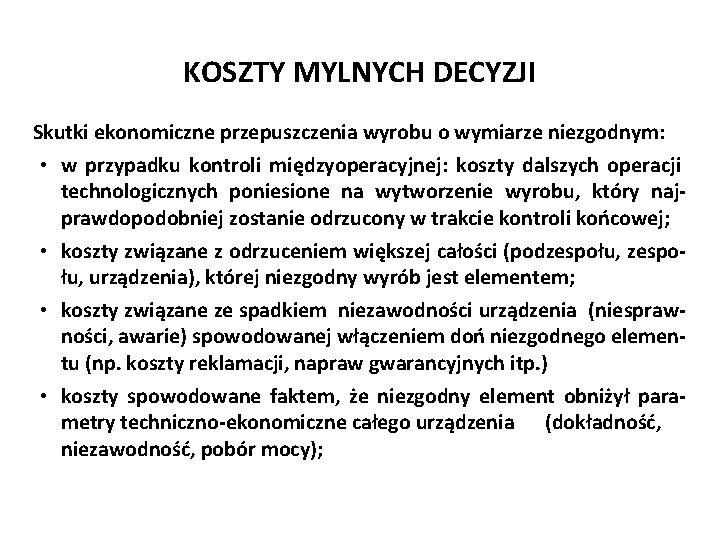 KOSZTY MYLNYCH DECYZJI

Skutki ekonomiczne przepuszczenia wyrobu o wymiarze niezgodnym:

• w przypadku kontroli międzyoperacyjnej: koszty dalszych operacji technologicznych poniesione na wytworzenie wyrobu, który najprawdopodobniej zostanie odrzucony w trakcie kontroli końcowej;

• koszty związane z odrzuceniem większej całości (podzespołu, zespołu, urządzenia), której niezgodny wyrób jest elementem;

• koszty związane ze spadkiem niezawodności urządzenia (niesprawności, awarie) spowodowanej włączeniem doń niezgodnego elementu (np. koszty reklamacji, napraw gwarancyjnych itp.)

• koszty spowodowane faktem, że niezgodny element obniżył parametry techniczno-ekonomiczne całego urządzenia (dokładność, niezawodność, pobór mocy);